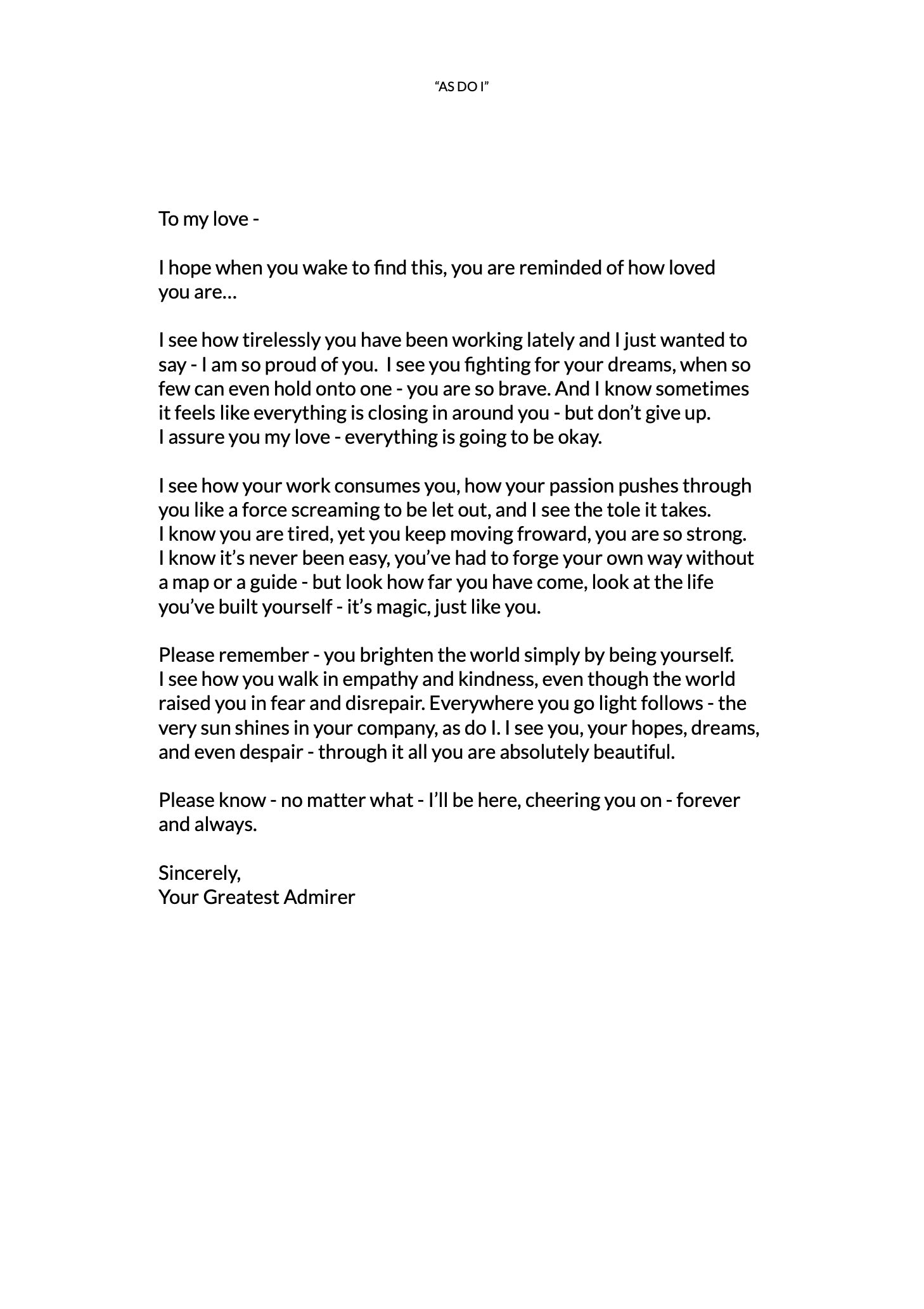 “AS DO I”

To my love -

I hope when you wake to find this, you are reminded of how loved you are…

I see how tirelessly you have been working lately and I just wanted to say - I am so proud of you. I see you fighting for your dreams, when so few can even hold onto one - you are so brave. And I know sometimes it feels like everything is closing in around you - but don’t give up. I assure you my love - everything is going to be okay.

I see how your work consumes you, how your passion pushes through you like a force screaming to be let out, and I see the tole it takes. I know you are tired, yet you keep moving froward, you are so strong. I know it’s never been easy, you’ve had to forge your own way without a map or a guide - but look how far you have come, look at the life you’ve built yourself - it’s magic, just like you.

Please remember - you brighten the world simply by being yourself. I see how you walk in empathy and kindness, even though the world raised you in fear and disrepair. Everywhere you go light follows - the very sun shines in your company, as do I. I see you, your hopes, dreams, and even despair - through it all you are absolutely beautiful.

Please know - no matter what - I’ll be here, cheering you on - forever and always.

Sincerely,
Your Greatest Admirer